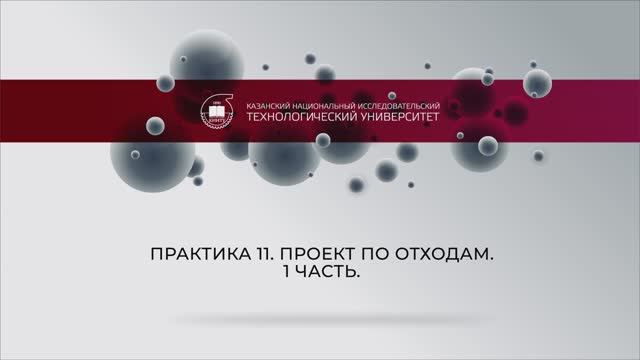 1890
КНИТУ

КАЗАНСКИЙ НАЦИОНАЛЬНЫЙ ИССЛЕДОВАТЕЛЬСКИЙ
ТЕХНОЛОГИЧЕСКИЙ УНИВЕРСИТЕТ

ПРАКТИКА 11. ПРОЕКТ ПО ОТХОДАМ.
1 ЧАСТЬ.